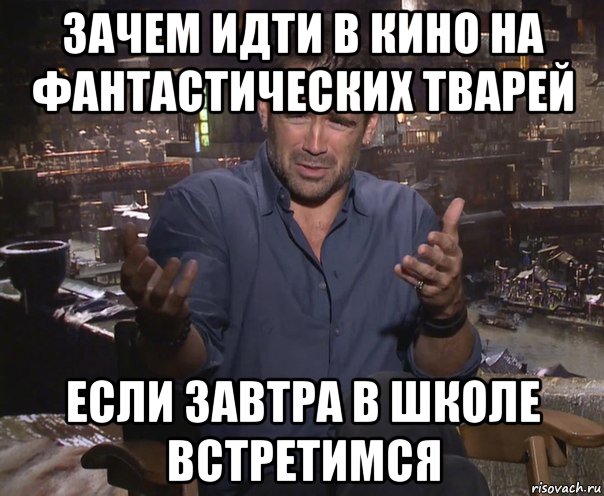 ЗАЧЕМ ИДТИ В КИНО НА ФАНТАСТИЧЕСКИХ ТВАРЕЙ

ЕСЛИ ЗАВТРА В ШКОЛЕ ВСТРЕТИМСЯ

risovach.ru